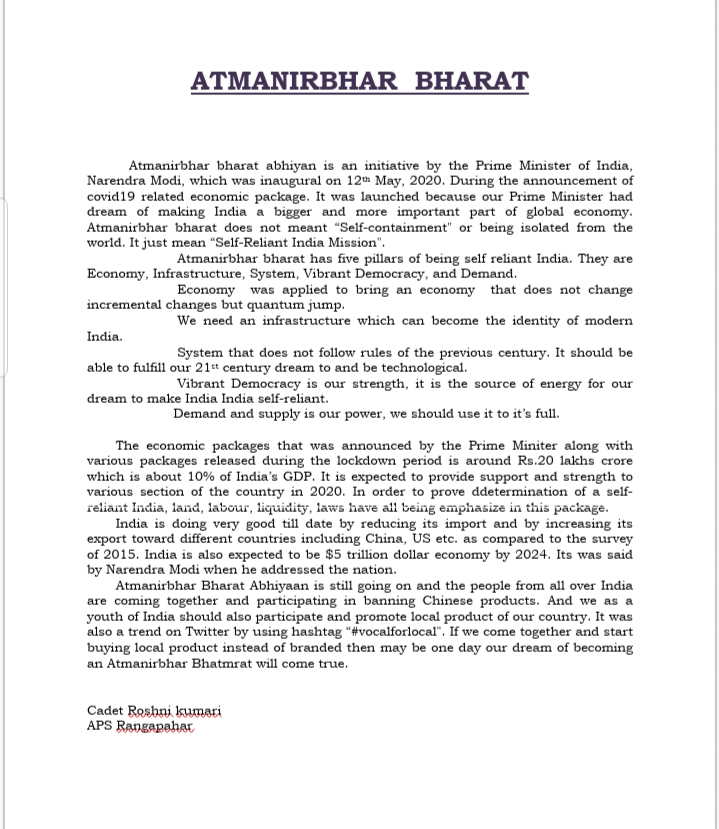 ATMANIRBHAR BHARAT

Atmanirbhar bharat abhiyan is an initiative by the Prime Minister of India, Narendra Modi, which was inaugural on 12th May, 2020. During the announcement of covid19 related economic package. It was launched because our Prime Minister had dream of making India a bigger and more important part of global economy. Atmanirbhar bharat does not meant "Self-containment" or being isolated from the world. It just mean "Self-Reliant India Mission".

Atmanirbhar bharat has five pillars of being self reliant India. They are Economy, Infrastructure, System, Vibrant Democracy, and Demand.

Economy was applied to bring an economy that does not change incremental changes but quantum jump.

We need an infrastructure which can become the identity of modern India.

System that does not follow rules of the previous century. It should be able to fulfill our 21st century dream to and be technological.

Vibrant Democracy is our strength, it is the source of energy for our dream to make India India self-reliant.

Demand and supply is our power, we should use it to it's full.

The economic packages that was announced by the Prime Miniter along with various packages released during the lockdown period is around Rs.20 lakhs crore which is about 10% of India's GDP. It is expected to provide support and strength to various section of the country in 2020. In order to prove ddetermination of a self-reliant India, land, labour, liquidity, laws have all being emphasize in this package.

India is doing very good till date by reducing its import and by increasing its export toward different countries including China, US etc. as compared to the survey of 2015. India is also expected to be $5 trillion dollar economy by 2024. Its was said by Narendra Modi when he addressed the nation.

Atmanirbhar Bharat Abhiyaan is still going on and the people from all over India are coming together and participating in banning Chinese products. And we as a youth of India should also participate and promote local product of our country. It was also a trend on Twitter by using hashtag "#vocalforlocal". If we come together and start buying local product instead of branded then may be one day our dream of becoming an Atmanirbhar Bhatmrat will come true.

Cadet Roshni kumari
APS Rangapahar